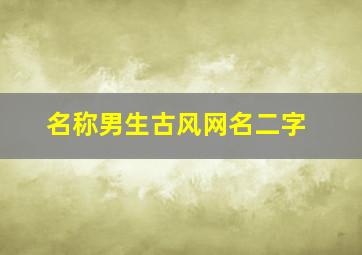 名称男生古风网名二字